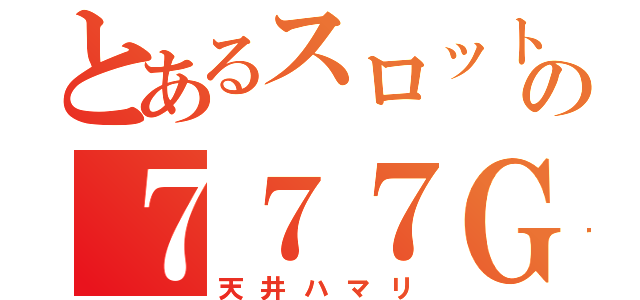 とあるスロットの
７７７G
天井ハマリ